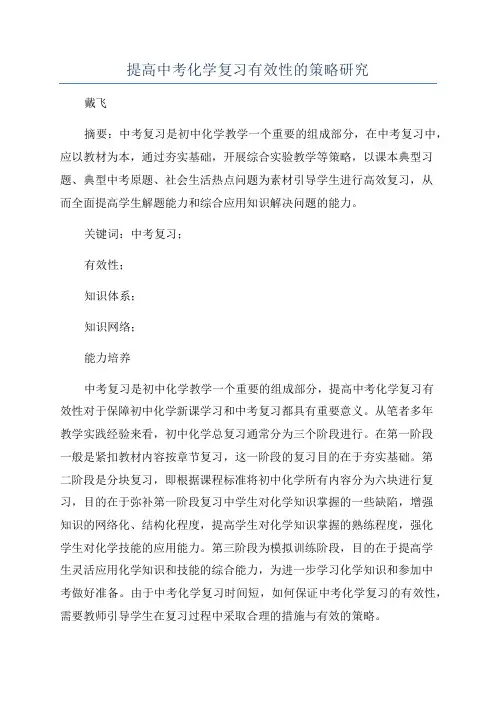 提高中考化学复习有效性的策略研究

戴飞

摘要：中考复习是初中化学教学一个重要的组成部分，在中考复习中，应以教材为本，通过夯实基础，开展综合实验教学等策略，以课本典型习题、典型中考原题、社会生活热点问题为素材引导学生进行高效复习，从而全面提高学生解题能力和综合应用知识解决问题的能力。

关键词：中考复习；

有效性；

知识体系；

知识网络；

能力培养

中考复习是初中化学教学一个重要的组成部分，提高中考化学复习有效性对于保障初中化学新课学习和中考复习都具有重要意义。从笔者多年教学实践经验来看，初中化学总复习通常分为三个阶段进行。在第一阶段一般是紧扣教材内容按章节复习，这一阶段的复习目的在于夯实基础。第二阶段是分块复习，即根据课程标准将初中化学所有内容分为六块进行复习，目的在于弥补第一阶段复习中学生对化学知识掌握的一些缺陷，增强知识的网络化、结构化程度，提高学生对化学知识掌握的熟练程度，强化学生对化学技能的应用能力。第三阶段为模拟训练阶段，目的在于提高学生灵活应用化学知识和技能的综合能力，为进一步学习化学知识和参加中考做好准备。由于中考化学复习时间短，如何保证中考化学复习的有效性，需要教师引导学生在复习过程中采取合理的措施与有效的策略。